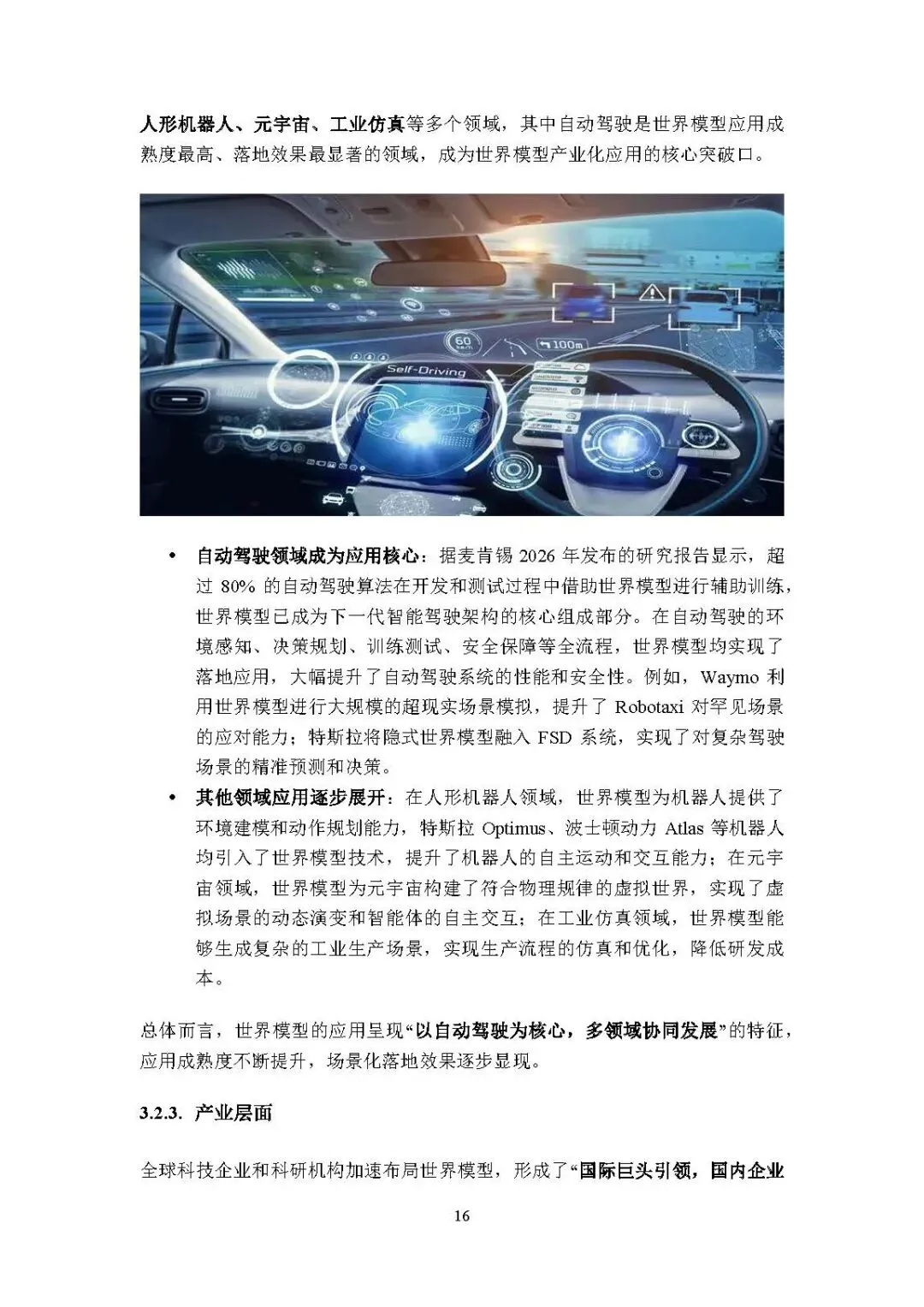 人形机器人、元宇宙、工业仿真等多个领域，其中自动驾驶是世界模型应用成熟度最高、落地效果最显著的领域，成为世界模型产业化应用的核心突破口。

60

100m

Self-Driving

• 自动驾驶领域成为应用核心：据麦肯锡 2026 年发布的研究报告显示，超过 80% 的自动驾驶算法在开发和测试过程中借助世界模型进行辅助训练，世界模型已成为下一代智能驾驶架构的核心组成部分。在自动驾驶的环境感知、决策规划、训练测试、安全保障等全流程，世界模型均实现了落地应用，大幅提升了自动驾驶系统的性能和安全性。例如，Waymo 利用世界模型进行大规模的超现实场景模拟，提升了 Robotaxi 对罕见场景的应对能力；特斯拉将隐式世界模型融入 FSD 系统，实现了对复杂驾驶场景的精准预测和决策。
• 其他领域应用逐步展开：在人形机器人领域，世界模型为机器人提供了环境建模和动作规划能力，特斯拉 Optimus、波士顿动力 Atlas 等机器人均引入了世界模型技术，提升了机器人的自主运动和交互能力；在元宇宙领域，世界模型为元宇宙构建了符合物理规律的虚拟世界，实现了虚拟场景的动态演变和智能体的自主交互；在工业仿真领域，世界模型能够生成复杂的工业生产场景，实现生产流程的仿真和优化，降低研发成本。

总体而言，世界模型的应用呈现“以自动驾驶为核心，多领域协同发展”的特征，应用成熟度不断提升，场景化落地效果逐步显现。

3.2.3. 产业层面

全球科技企业和科研机构加速布局世界模型，形成了“国际巨头引领，国内企业

16